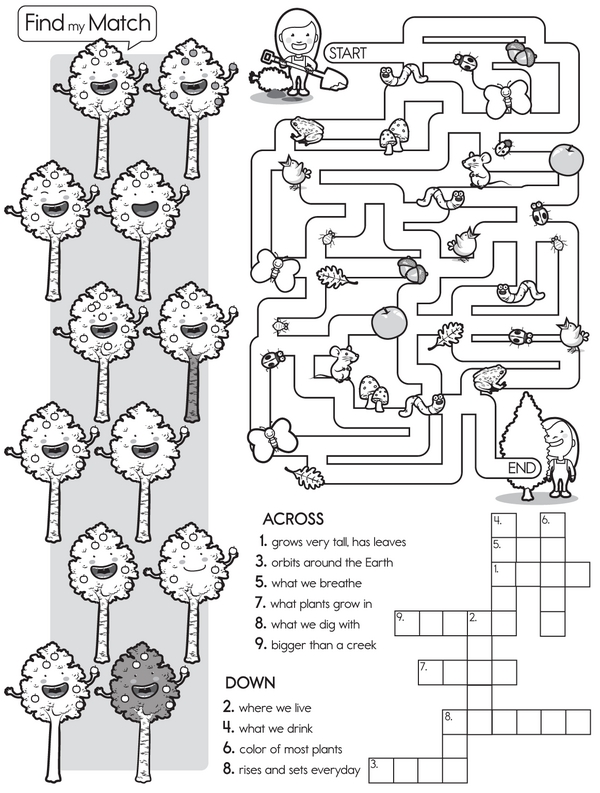 Find my Match

START

END

ACROSS
1. grows very tall, has leaves
3. orbits around the Earth
5. what we breathe
7. what plants grow in
8. what we dig with
9. bigger than a creek

DOWN
2. where we live
4. what we drink
6. color of most plants
8. rises and sets everyday

4.
6.
5.
1.
9.
2.
7.
8.
3.